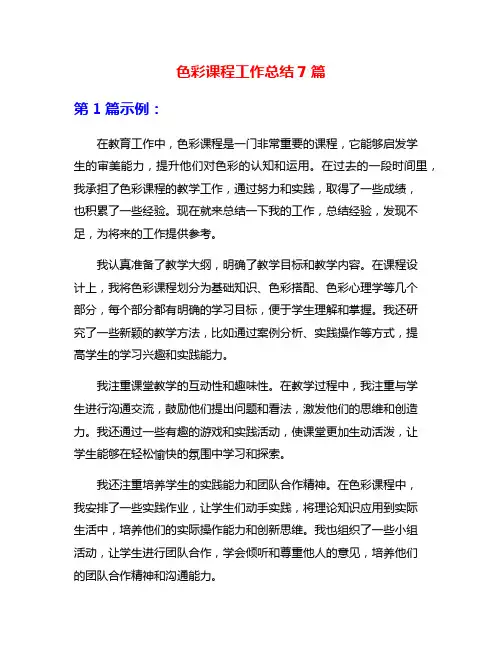 色彩课程工作总结 7 篇

第 1 篇示例：

在教育工作中，色彩课程是一门非常重要的课程，它能够启发学生的审美能力，提升他们对色彩的认知和运用。在过去的一段时间里，我承担了色彩课程的教学工作，通过努力和实践，取得了一些成绩，也积累了一些经验。现在就来总结一下我的工作，总结经验，发现不足，为将来的工作提供参考。

我认真准备了教学大纲，明确了教学目标和教学内容。在课程设计上，我将色彩课程划分为基础知识、色彩搭配、色彩心理学等几个部分，每个部分都有明确的学习目标，便于学生理解和掌握。我还研究了一些新颖的教学方法，比如通过案例分析、实践操作等方式，提高学生的学习兴趣和实践能力。

我注重课堂教学的互动性和趣味性。在教学过程中，我注重与学生进行沟通交流，鼓励他们提出问题和看法，激发他们的思维和创造力。我还通过一些有趣的游戏和实践活动，使课堂更加生动活泼，让学生能够在轻松愉快的氛围中学习和探索。

我还注重培养学生的实践能力和团队合作精神。在色彩课程中，我安排了一些实践作业，让学生们动手实践，将理论知识应用到实际生活中，培养他们的实际操作能力和创新思维。我也组织了一些小组活动，让学生进行团队合作，学会倾听和尊重他人的意见，培养他们的团队合作精神和沟通能力。